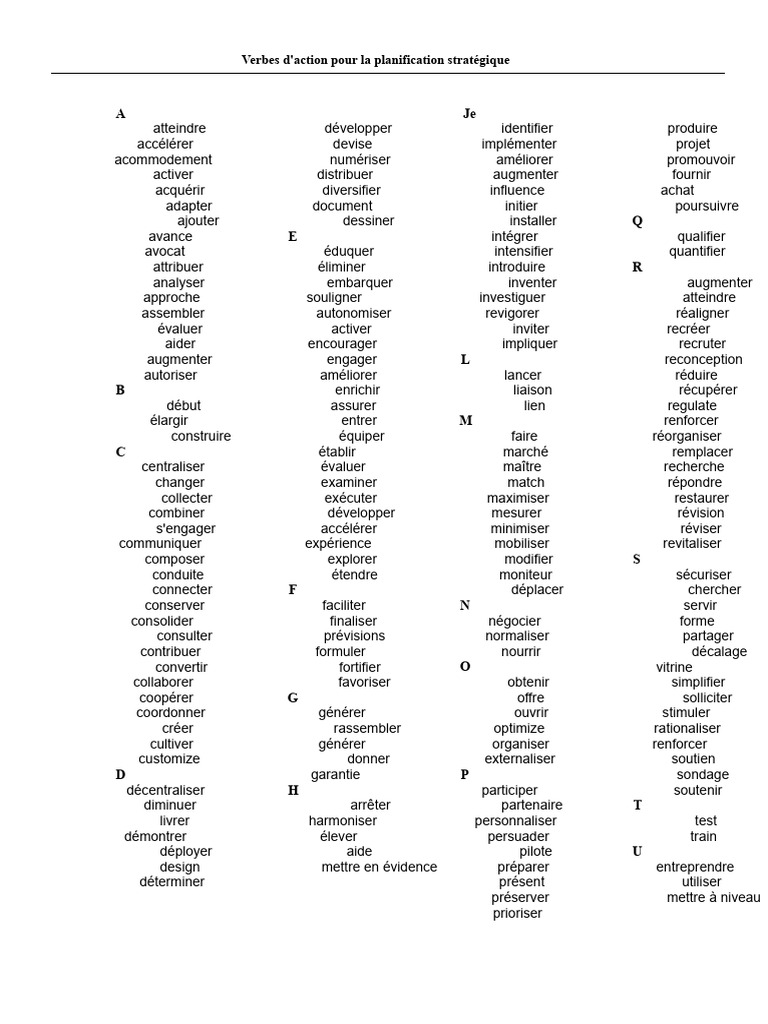 Verbes d'action pour la planification stratégique

A
atteindre
accélérer
acommodement
activer
acquérir
adapter
ajouter
avance
avocat
attribuer
analyser
approche
assembler
évaluer
aider
augmenter
autoriser
B
début
élargir
construire
C
centraliser
changer
collecter
combiner
s'engager
communiquer
composer
conduite
connecter
conserver
consolider
consulter
contribuer
convertir
collaborer
coopérer
coordonner
créer
cultiver
customize
D
décentraliser
diminuer
livrer
démontrer
déployer
design
déterminer

développer
devise
numériser
distribuer
diversifier
document
dessiner
E
éduquer
éliminer
embarquer
souligner
autonomiser
activer
encourager
engager
améliorer
enrichir
assurer
entrer
équiper
établir
évaluer
examiner
exécuter
développer
accélérer
expérience
explorer
étendre
F
faciliter
finaliser
prévisions
formuler
fortifier
favoriser
G
générer
rassembler
générer
donner
garantie
H
arrêter
harmoniser
élever
aide
mettre en évidence

Je
identifier
implémenter
améliorer
augmenter
influence
initier
installer
intégrer
intensifier
introduire
inventer
investiguer
revigorer
inviter
impliquer
L
lancer
liaison
lien
M
faire
marché
maître
match
maximiser
mesurer
minimiser
mobiliser
modifier
moniteur
déplacer
N
négocier
normaliser
nourrir
O
obtenir
offre
ouvrir
optimize
organiser
externaliser
P
participer
partenaire
personnaliser
persuader
pilote
préparer
présent
préserver
prioriser

produire
projet
promouvoir
fournir
achat
poursuivre
Q
qualifier
quantifier
R
augmenter
atteindre
réaligner
recréer
recruter
reconception
réduire
récupérer
regulate
renforcer
réorganiser
remplacer
recherche
répondre
restaurer
révision
réviser
revitaliser
S
sécuriser
chercher
servir
forme
partager
décalage
vitrine
simplifier
solliciter
stimuler
rationaliser
renforcer
soutien
sondage
soutenir
T
test
train
U
entreprendre
utiliser
mettre à niveau